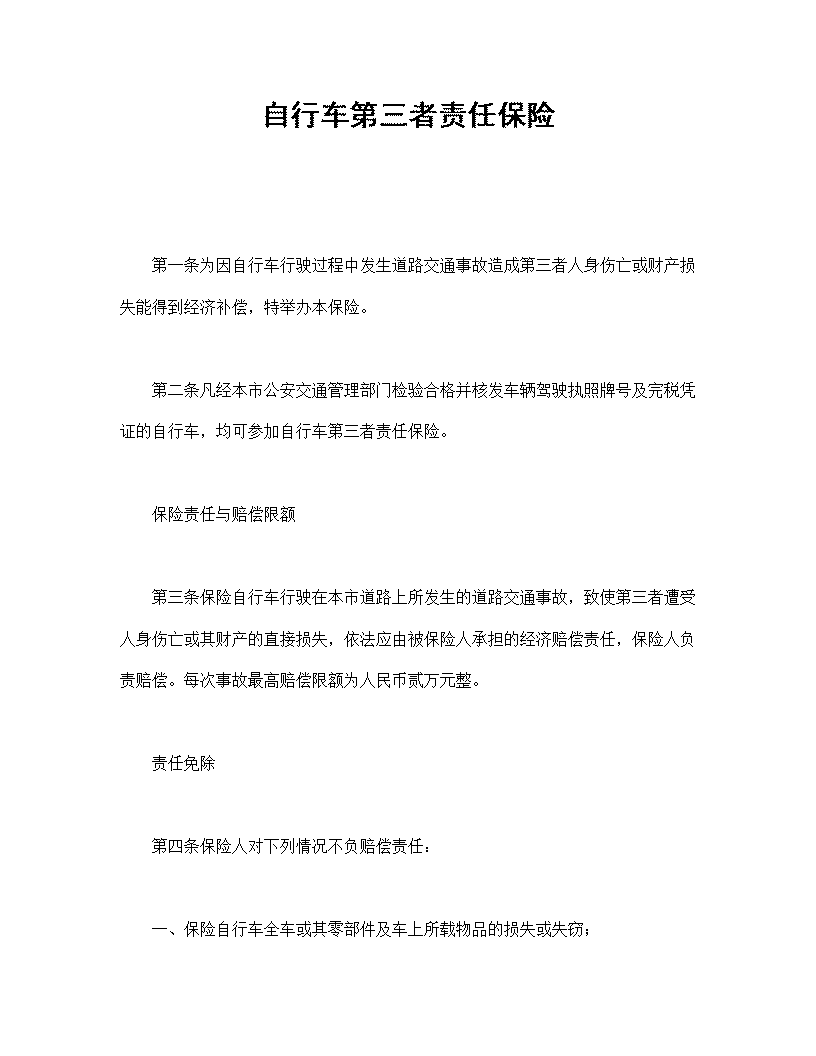 自行车第三者责任保险

第一条为因自行车行驶过程中发生道路交通事故造成第三者人身伤亡或财产损失能得到经济补偿，特举办本保险。

第二条凡经本市公安交通管理部门检验合格并核发车辆驾驶执照牌号及完税凭证的自行车，均可参加自行车第三者责任保险。

保险责任与赔偿限额

第三条保险自行车行驶在本市道路上所发生的道路交通事故，致使第三者遭受人身伤亡或其财产的直接损失，依法应由被保险人承担的经济赔偿责任，保险人负责赔偿。每次事故最高赔偿限额为人民币贰万元整。

责任免除

第四条保险人对下列情况不负赔偿责任：

一、保险自行车全车或其零部件及车上所载物品的损失或失窃；